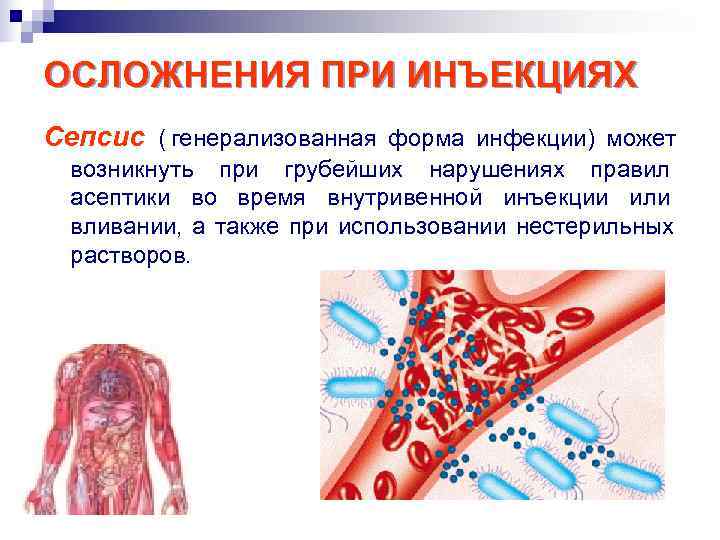 ОСЛОЖНЕНИЯ ПРИ ИНЪЕКЦИЯХ

Сепсис ( генерализованная форма инфекции) может возникнуть при грубейших нарушениях правил асептики во время внутривенной инъекции или вливании, а также при использовании нестерильных растворов.